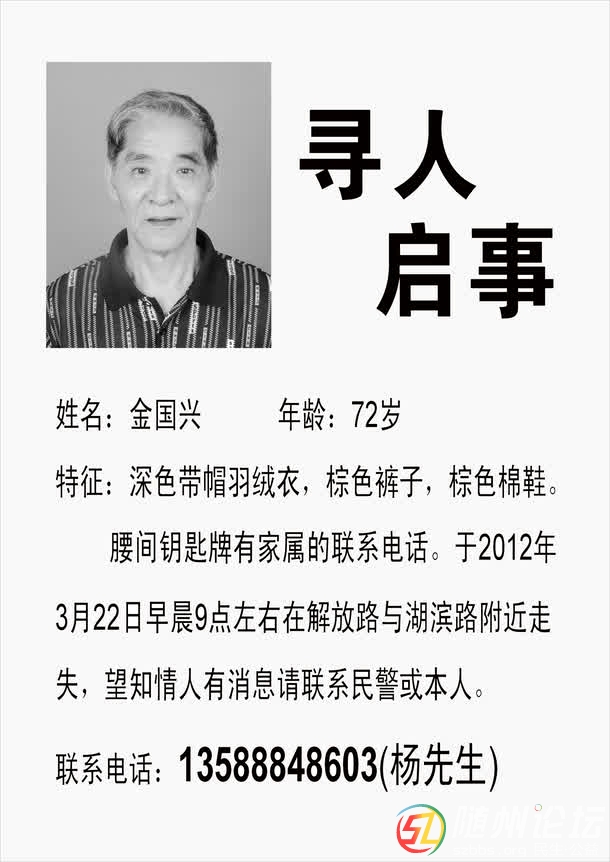 寻人
启事

姓名：金国兴 年龄：72岁

特征：深色带帽羽绒衣，棕色裤子，棕色棉鞋。

腰间钥匙牌有家属的联系电话。于2012年3月22日早晨9点左右在解放路与湖滨路附近走失，望知情人有消息请联系民警或本人。

联系电话：13588848603(杨先生)

随州论坛